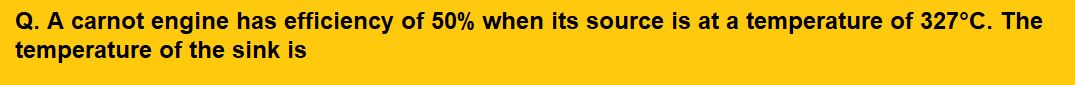 Q. A carnot engine has efficiency of 50% when its source is at a temperature of 327°C. The temperature of the sink is